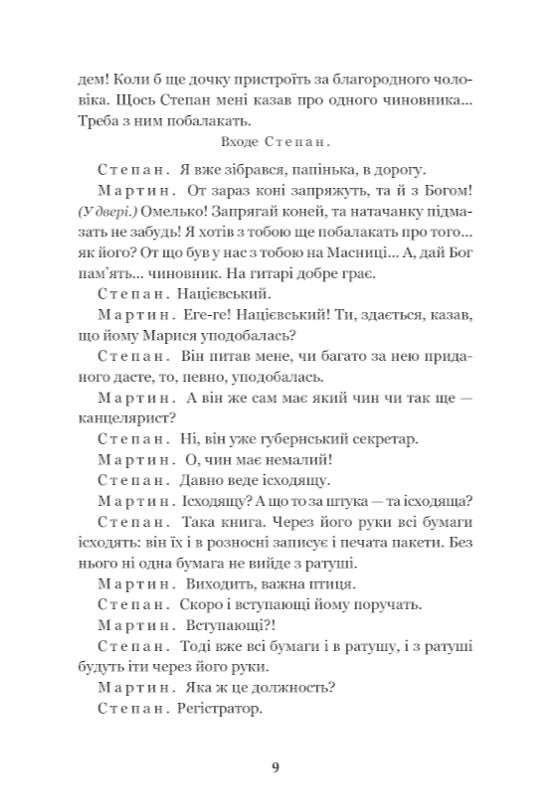 дем! Коли б ще дочку пристроїть за благородного чоловіка. Щось Степан мені казав про одного чиновника... Треба з ним побалакать.

Входе Степан.

Степан. Я вже зібрався, папінька, в дорогу.

Мартин. От зараз коні запряжуть, та й з Богом! (У двері.) Омелько! Запрягай коней, та натачанку підмазать не забудь! Я хотів з тобою ще побалакать про того... як його? От що був у нас з тобою на Масниці... А, дай Бог пам'ять... чиновник. На гитарі добре грає.

Степан. Націєвський.

Мартин. Еге-ге! Націєвський! Ти, здається, казав, що йому Марися уподобалась?

Степан. Він питав мене, чи багато за нею приданого дасте, то, певно, уподобалась.

Мартин. А він же сам має який чин чи так ще — канцелярист?

Степан. Ні, він уже губернський секретар.

Мартин. О, чин має немалий!

Степан. Давно веде ісходящу.

Мартин. Ісходящу? А що то за штука — та ісходяща?

Степан. Така книга. Через його руки всі бумаги ісходять: він їх і в розносні записує і печата пакети. Без нього ні одна бумага не вийде з ратуші.

Мартин. Виходить, важна птиця.

Степан. Скоро і вступающі йому поручать.

Мартин. Вступающі?!

Степан. Тоді вже всі бумаги і в ратушу, і з ратуші будуть іти через його руки.

Мартин. Яка ж це должность?

Степан. Регістратор.

9